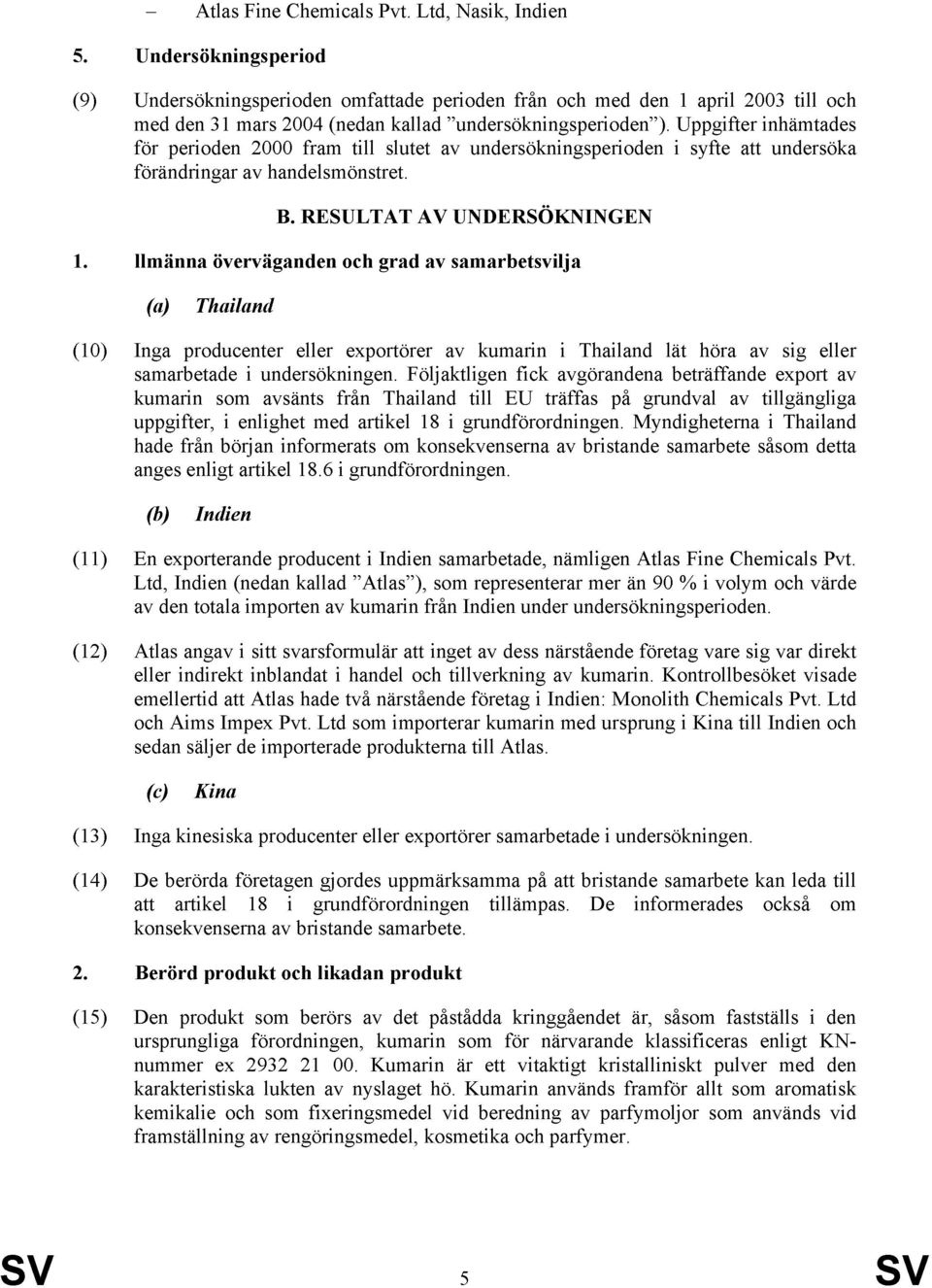 – Atlas Fine Chemicals Pvt. Ltd, Nasik, Indien

5. Undersökningsperiod

(9) Undersökningsperioden omfattade perioden från och med den 1 april 2003 till och med den 31 mars 2004 (nedan kallad ”undersökningsperioden”). Uppgifter inhämtades för perioden 2000 fram till slutet av undersökningsperioden i syfte att undersöka förändringar av handelsmönstret.

B. RESULTAT AV UNDERSÖKNINGEN

1. llmänna överväganden och grad av samarbetsvilja

(a) Thailand

(10) Inga producenter eller exportörer av kumarin i Thailand lät höra av sig eller samarbetade i undersökningen. Följaktligen fick avgörandena beträffande export av kumarin som avsänts från Thailand till EU träffas på grundval av tillgängliga uppgifter, i enlighet med artikel 18 i grundförordningen. Myndigheterna i Thailand hade från början informerats om konsekvenserna av bristande samarbete såsom detta anges enligt artikel 18.6 i grundförordningen.

(b) Indien

(11) En exporterande producent i Indien samarbetade, nämligen Atlas Fine Chemicals Pvt. Ltd, Indien (nedan kallad ”Atlas”), som representerar mer än 90 % i volym och värde av den totala importen av kumarin från Indien under undersökningsperioden.

(12) Atlas angav i sitt svarsformulär att inget av dess närstående företag vare sig var direkt eller indirekt inblandat i handel och tillverkning av kumarin. Kontrollbesöket visade emellertid att Atlas hade två närstående företag i Indien: Monolith Chemicals Pvt. Ltd och Aims Impex Pvt. Ltd som importerar kumarin med ursprung i Kina till Indien och sedan säljer de importerade produkterna till Atlas.

(c) Kina

(13) Inga kinesiska producenter eller exportörer samarbetade i undersökningen.

(14) De berörda företagen gjordes uppmärksamma på att bristande samarbete kan leda till att artikel 18 i grundförordningen tillämpas. De informerades också om konsekvenserna av bristande samarbete.

2. Berörd produkt och likadan produkt

(15) Den produkt som berörs av det påstådda kringgåendet är, såsom fastställs i den ursprungliga förordningen, kumarin som för närvarande klassificeras enligt KN-nummer ex 2932 21 00. Kumarin är ett vitaktigt kristalliniskt pulver med den karakteristiska lukten av nyslaget hö. Kumarin används framför allt som aromatisk kemikalie och som fixeringsmedel vid beredning av parfymoljor som används vid framställning av rengöringsmedel, kosmetika och parfymer.

SV 5 SV